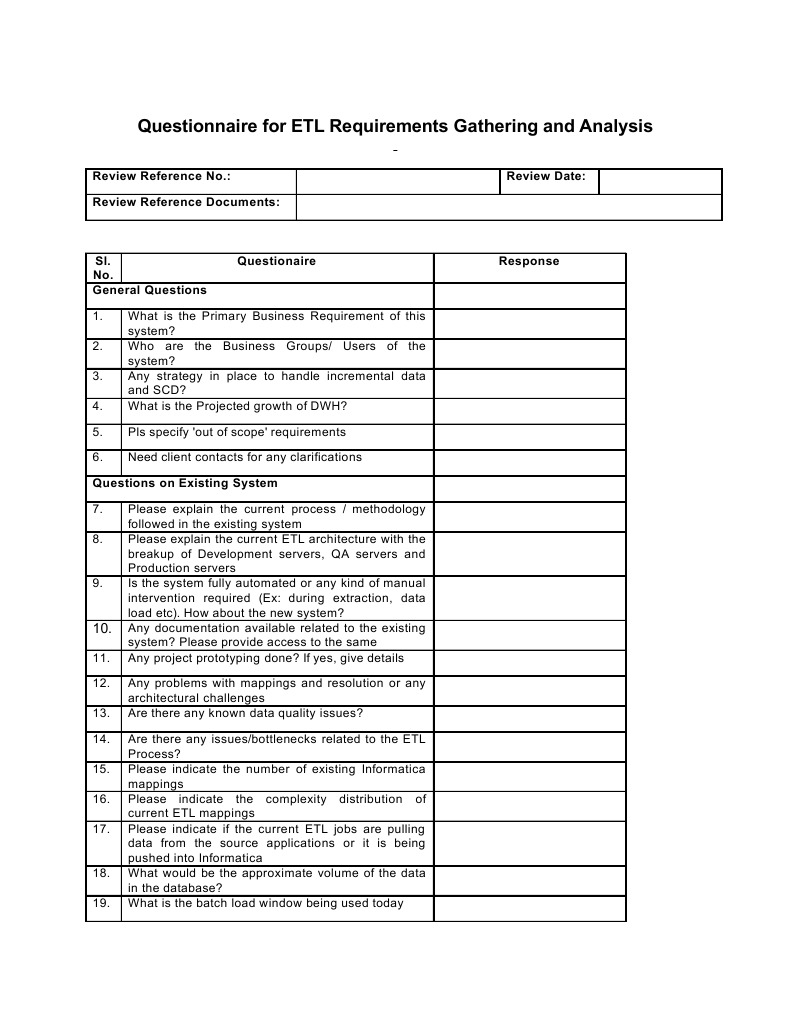 Questionnaire for ETL Requirements Gathering and Analysis

-

| Review Reference No.: | | Review Date: | |
|---|---|---|---|
| Review Reference Documents: | | | |

| Sl. No. | Questionaire | Response |
|---|---|---|
| General Questions | | |
| 1. | What is the Primary Business Requirement of this system? | |
| 2. | Who are the Business Groups/ Users of the system? | |
| 3. | Any strategy in place to handle incremental data and SCD? | |
| 4. | What is the Projected growth of DWH? | |
| 5. | Pls specify 'out of scope' requirements | |
| 6. | Need client contacts for any clarifications | |
| Questions on Existing System | | |
| 7. | Please explain the current process / methodology followed in the existing system | |
| 8. | Please explain the current ETL architecture with the breakup of Development servers, QA servers and Production servers | |
| 9. | Is the system fully automated or any kind of manual intervention required (Ex: during extraction, data load etc). How about the new system? | |
| 10. | Any documentation available related to the existing system? Please provide access to the same | |
| 11. | Any project prototyping done? If yes, give details | |
| 12. | Any problems with mappings and resolution or any architectural challenges | |
| 13. | Are there any known data quality issues? | |
| 14. | Are there any issues/bottlenecks related to the ETL Process? | |
| 15. | Please indicate the number of existing Informatica mappings | |
| 16. | Please indicate the complexity distribution of current ETL mappings | |
| 17. | Please indicate if the current ETL jobs are pulling data from the source applications or it is being pushed into Informatica | |
| 18. | What would be the approximate volume of the data in the database? | |
| 19. | What is the batch load window being used today | |